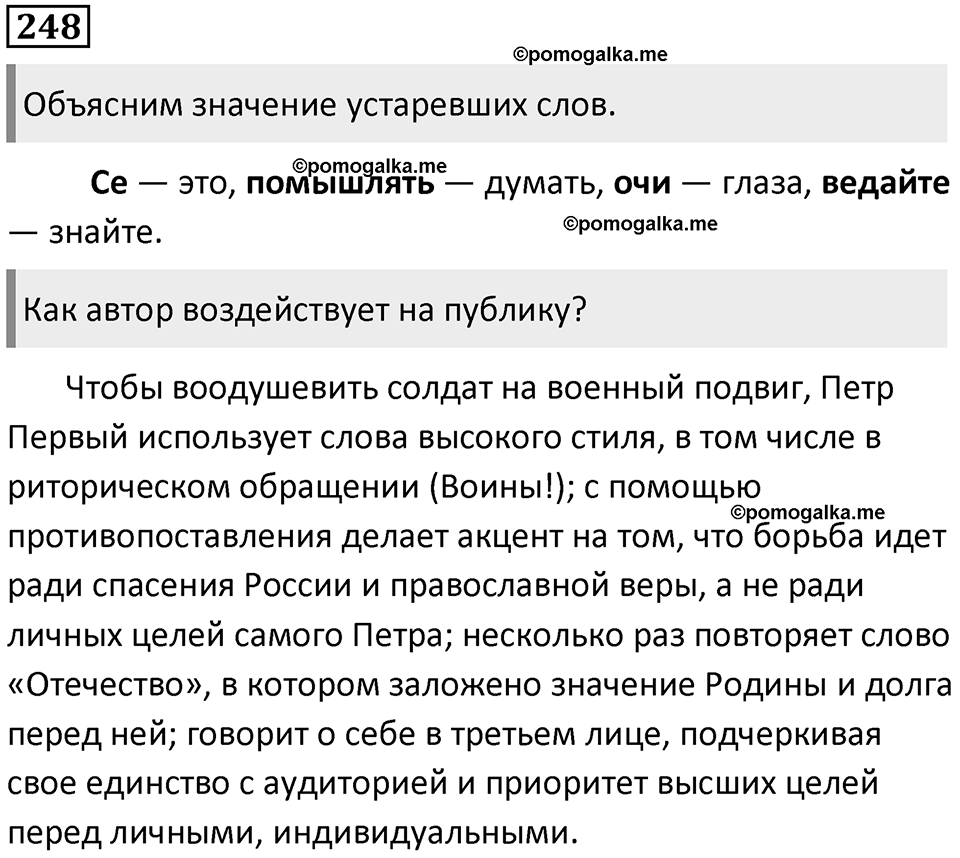 248

©pomogalka.me

Объясним значение устаревших слов.

©pomogalka.me

Се — это, помышлять — думать, очи — глаза, ведайте — знайте.

©pomogalka.me

Как автор воздействует на публику?

Чтобы воодушевить солдат на военный подвиг, Петр Первый использует слова высокого стиля, в том числе в риторическом обращении (Воины!); с помощью противопоставления делает акцент на том, что борьба идет ради спасения России и православной веры, а не ради личных целей самого Петра; несколько раз повторяет слово «Отечество», в котором заложено значение Родины и долга перед ней; говорит о себе в третьем лице, подчеркивая свое единство с аудиторией и приоритет высших целей перед личными, индивидуальными.

©pomogalka.me